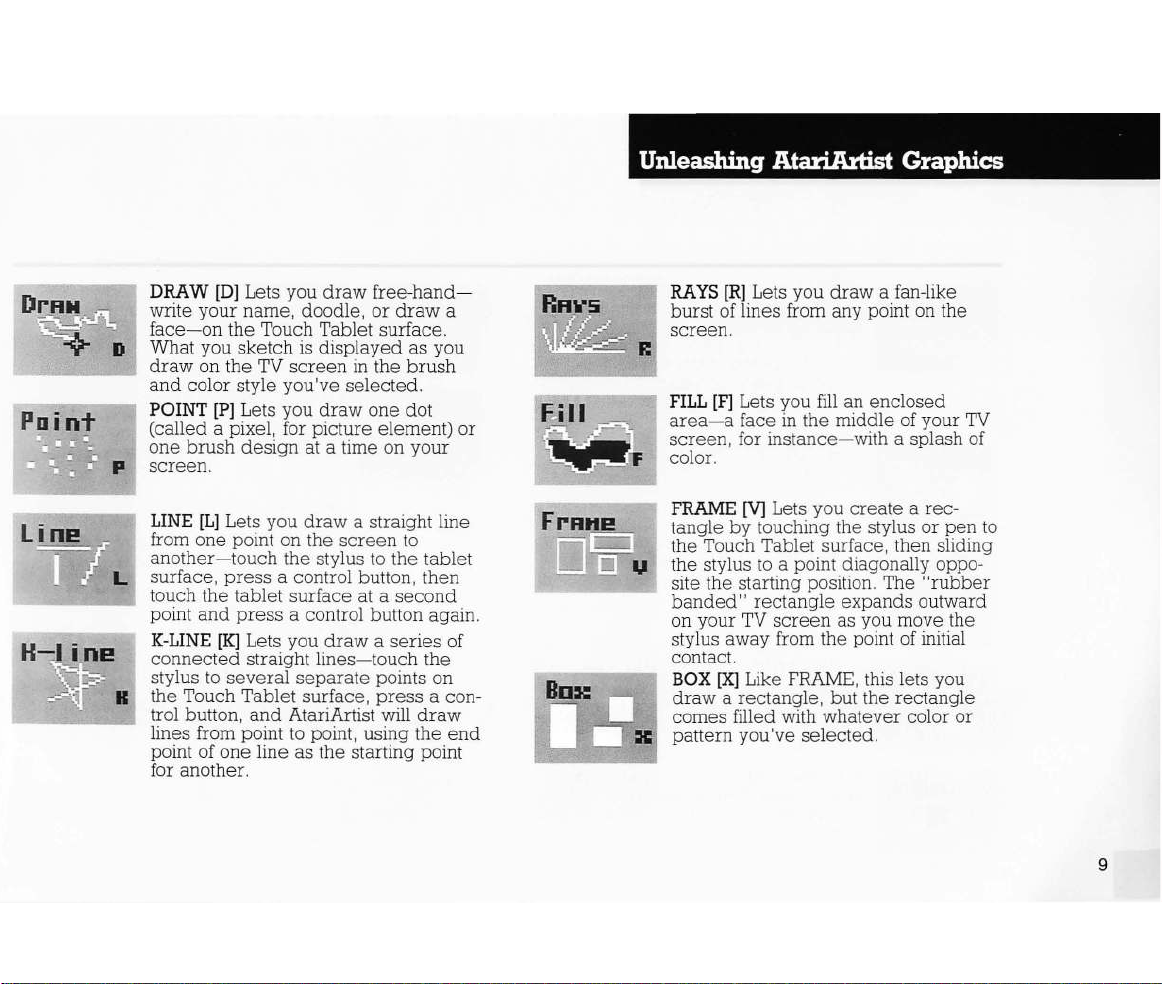 Unleashing AtariArtist Graphics

Draw
D

DRAW [D] Lets you draw free-hand—write your name, doodle, or draw a face—on the Touch Tablet surface. What you sketch is displayed as you draw on the TV screen in the brush and color style you've selected.

Point
P

POINT [P] Lets you draw one dot (called a pixel, for picture element) or one brush design at a time on your screen.

Line
L

LINE [L] Lets you draw a straight line from one point on the screen to another—touch the stylus to the tablet surface, press a control button, then touch the tablet surface at a second point and press a control button again.

K-line
K

K-LINE [K] Lets you draw a series of connected straight lines—touch the stylus to several separate points on the Touch Tablet surface, press a control button, and AtariArtist will draw lines from point to point, using the end point of one line as the starting point for another.

Rays
R

RAYS [R] Lets you draw a fan-like burst of lines from any point on the screen.

Fill
F

FILL [F] Lets you fill an enclosed area—a face in the middle of your TV screen, for instance—with a splash of color.

Frame
V

FRAME [V] Lets you create a rectangle by touching the stylus or pen to the Touch Tablet surface, then sliding the stylus to a point diagonally opposite the starting position. The "rubber banded" rectangle expands outward on your TV screen as you move the stylus away from the point of initial contact.

Box
X

BOX [X] Like FRAME, this lets you draw a rectangle, but the rectangle comes filled with whatever color or pattern you've selected.

9